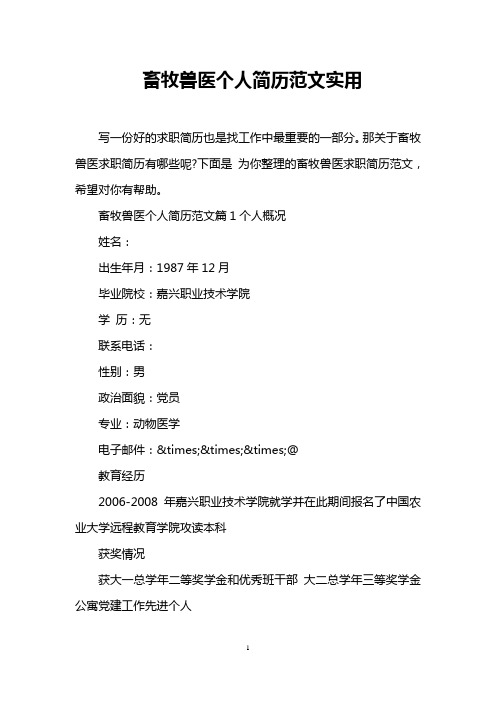 畜牧兽医个人简历范文实用

写一份好的求职简历也是找工作中最重要的一部分。那关于畜牧兽医求职简历有哪些呢?下面是 为你整理的畜牧兽医求职简历范文，希望对你有帮助。

畜牧兽医个人简历范文篇 1 个人概况

姓名：

出生年月：1987 年 12 月

毕业院校：嘉兴职业技术学院

学 历：无

联系电话：

性别：男

政治面貌：党员

专业：动物医学

电子邮件：&times;&times;&times;@

教育经历

2006-2008 年嘉兴职业技术学院就学并在此期间报名了中国农业大学远程教育学院攻读本科

获奖情况

获大一总学年二等奖学金和优秀班干部 大二总学年三等奖学金 公寓党建工作先进个人

1